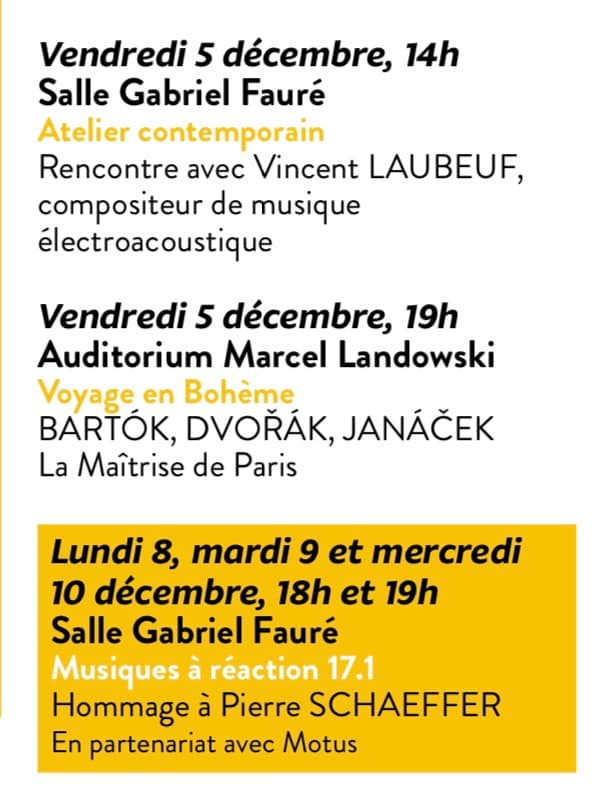 Vendredi 5 décembre, 14h
Salle Gabriel Fauré
Atelier contemporain
Rencontre avec Vincent LAUBEUF, compositeur de musique électroacoustique

Vendredi 5 décembre, 19h
Auditorium Marcel Landowski
Voyage en Bohème
BARTÓK, DVOŘÁK, JANÁČEK
La Maîtrise de Paris

Lundi 8, mardi 9 et mercredi 10 décembre, 18h et 19h
Salle Gabriel Fauré
Musiques à réaction 17.1
Hommage à Pierre SCHAEFFER
En partenariat avec Motus